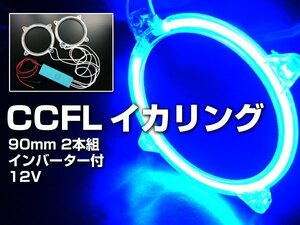 CCFL イカリング

90mm 2本組
インバーター付
12V